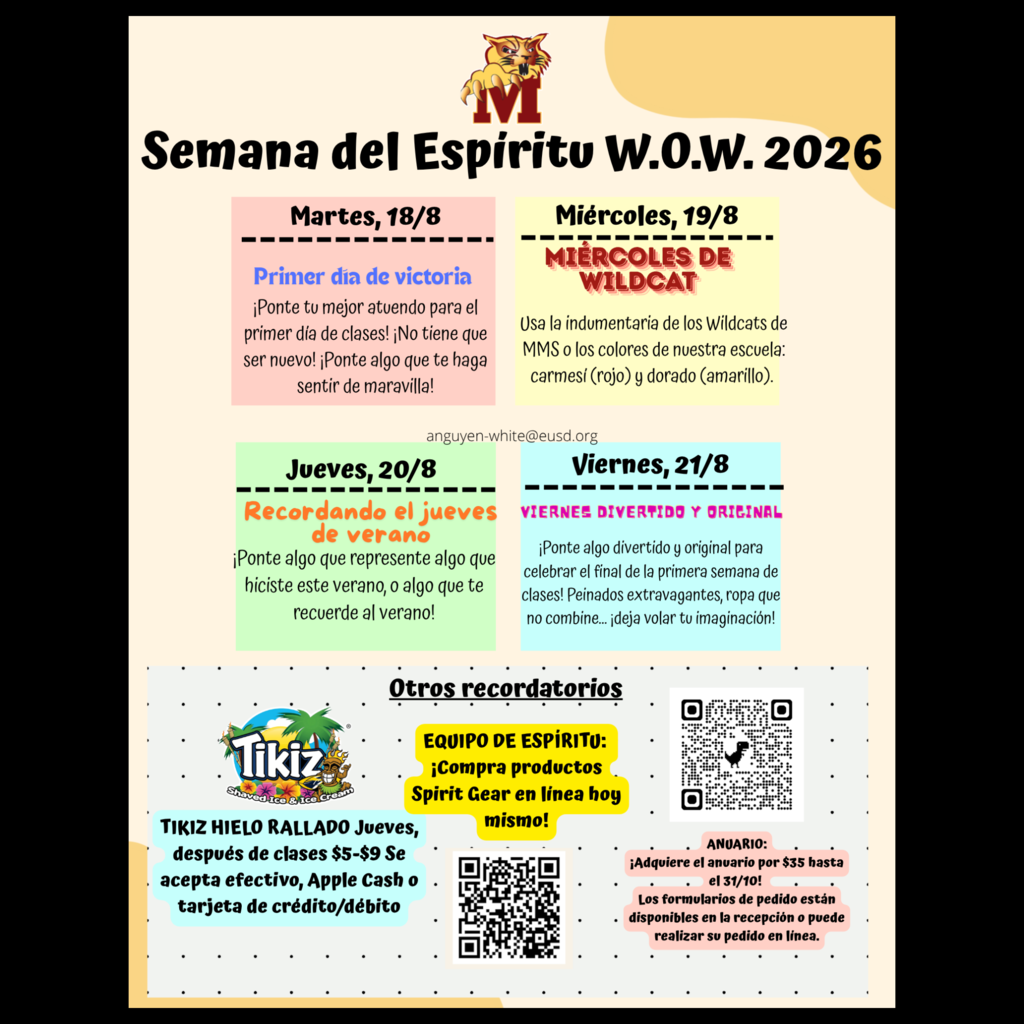 M

Semana del Espíritu W.O.W. 2026

Martes, 18/8

Primer día de victoria

¡Ponte tu mejor atuendo para el primer día de clases! ¡No tiene que ser nuevo! ¡Ponte algo que te haga sentir de maravilla!

Miércoles, 19/8

MIÉRCOLES DE WILDCAT

Usa la indumentaria de los Wildcats de MMS o los colores de nuestra escuela: carmesí (rojo) y dorado (amarillo).

anguyen-white@eusd.org

Jueves, 20/8

Recordando el jueves de verano

¡Ponte algo que represente algo que hiciste este verano, o algo que te recuerde al verano!

Viernes, 21/8

VIERNES DIVERTIDO Y ORIGINAL

¡Ponte algo divertido y original para celebrar el final de la primera semana de clases! Peinados extravagantes, ropa que no combine... ¡deja volar tu imaginación!

Otros recordatorios

Tikiz
Shaved Ice & Ice Cream

TIKIZ HIELO RALLADO Jueves, después de clases $5-$9 Se acepta efectivo, Apple Cash o tarjeta de crédito/débito

EQUIPO DE ESPÍRITU: ¡Compra productos Spirit Gear en línea hoy mismo!

ANUARIO:
¡Adquiere el anuario por $35 hasta el 31/10!
Los formularios de pedido están disponibles en la recepción o puede realizar su pedido en línea.